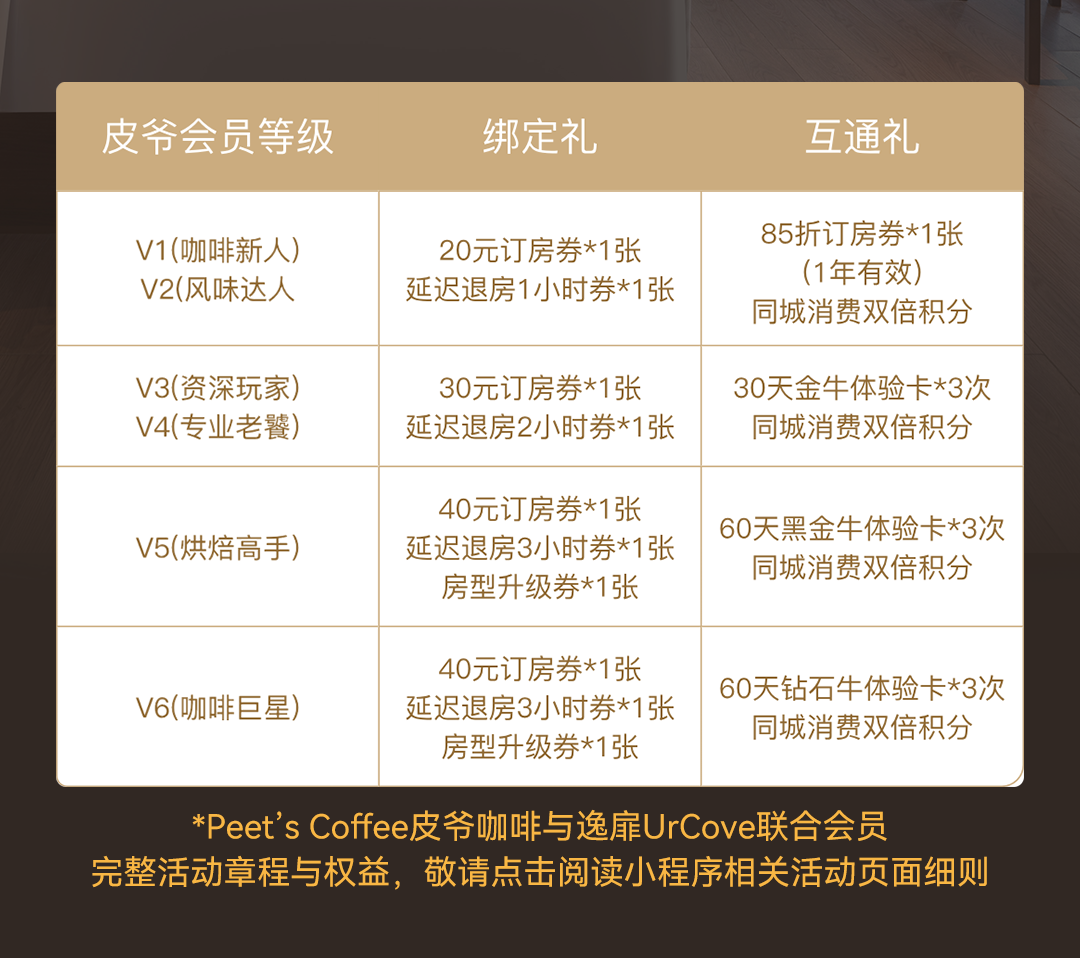 | 皮爷会员等级 | 绑定礼 | 互通礼 |
|---|---|---|
| V1(咖啡新人) V2(风味达人 | 20元订房券*1张 延迟退房1小时券*1张 | 85折订房券*1张 (1年有效) 同城消费双倍积分 |
| V3(资深玩家) V4(专业老饕) | 30元订房券*1张 延迟退房2小时券*1张 | 30天金牛体验卡*3次 同城消费双倍积分 |
| V5(烘焙高手) | 40元订房券*1张 延迟退房3小时券*1张 房型升级券*1张 | 60天黑金牛体验卡*3次 同城消费双倍积分 |
| V6(咖啡巨星) | 40元订房券*1张 延迟退房3小时券*1张 房型升级券*1张 | 60天钻石牛体验卡*3次 同城消费双倍积分 |

*Peet's Coffee皮爷咖啡与逸扉UrCove联合会员
完整活动章程与权益，敬请点击阅读小程序相关活动页面细则